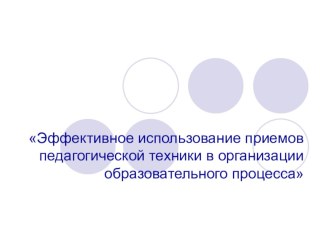 «Эффективное использование приемов педагогической техники в организации образовательного процесса»